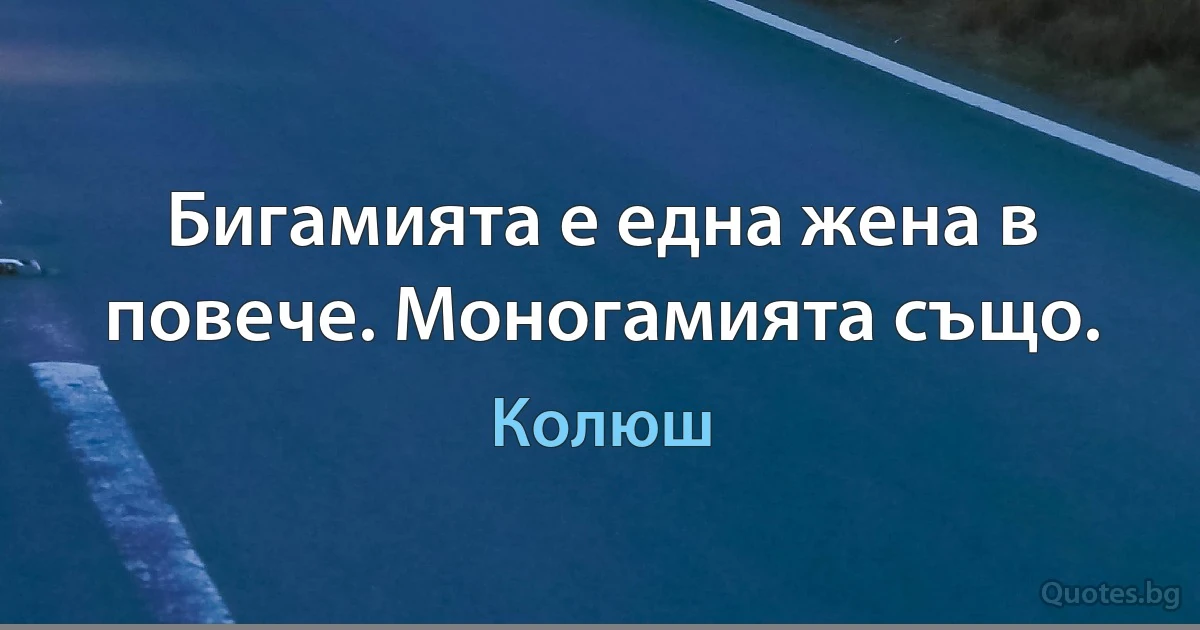 Бигамията е една жена в повече. Моногамията също.

Колюш

Quotes.bg